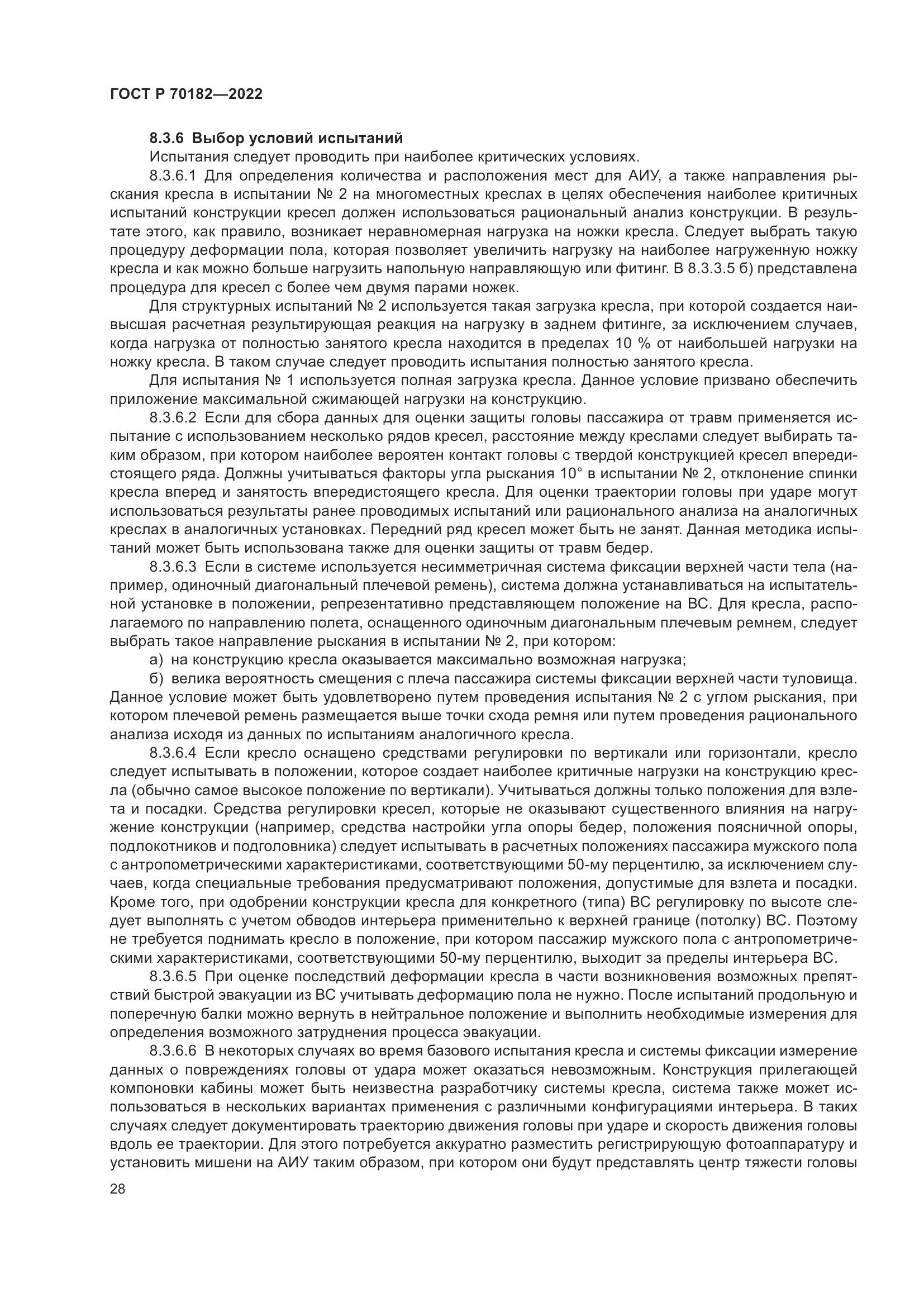 ГОСТ Р 70182—2022

8.3.6 Выбор условий испытаний

Испытания следует проводить при наиболее критических условиях.

8.3.6.1 Для определения количества и расположения мест для АИУ, а также направления рыскания кресла в испытании № 2 на многоместных креслах в целях обеспечения наиболее критичных испытаний конструкции кресел должен использоваться рациональный анализ конструкции. В результате этого, как правило, возникает неравномерная нагрузка на ножки кресла. Следует выбрать такую процедуру деформации пола, которая позволяет увеличить нагрузку на наиболее нагруженную ножку кресла и как можно больше нагрузить напольную направляющую или фитинг. В 8.3.3.5 б) представлена процедура для кресел с более чем двумя парами ножек.

Для структурных испытаний № 2 используется такая загрузка кресла, при которой создается наивысшая расчетная результирующая реакция на нагрузку в заднем фитинге, за исключением случаев, когда нагрузка от полностью занятого кресла находится в пределах 10 % от наибольшей нагрузки на ножку кресла. В таком случае следует проводить испытания полностью занятого кресла.

Для испытания № 1 используется полная загрузка кресла. Данное условие призвано обеспечить приложение максимальной сжимающей нагрузки на конструкцию.

8.3.6.2 Если для сбора данных для оценки защиты головы пассажира от травм применяется испытание с использованием несколько рядов кресел, расстояние между креслами следует выбирать таким образом, при котором наиболее вероятен контакт головы с твердой конструкцией кресел впередистоящего ряда. Должны учитываться факторы угла рыскания 10° в испытании № 2, отклонение спинки кресла вперед и занятость впередистоящего кресла. Для оценки траектории головы при ударе могут использоваться результаты ранее проводимых испытаний или рационального анализа на аналогичных креслах в аналогичных установках. Передний ряд кресел может быть не занят. Данная методика испытаний может быть использована также для оценки защиты от травм бедер.

8.3.6.3 Если в системе используется несимметричная система фиксации верхней части тела (например, одиночный диагональный плечевой ремень), система должна устанавливаться на испытательной установке в положении, репрезентативно представляющем положение на ВС. Для кресла, располагаемого по направлению полета, оснащенного одиночным диагональным плечевым ремнем, следует выбрать такое направление рыскания в испытании № 2, при котором:

а) на конструкцию кресла оказывается максимально возможная нагрузка;

б) велика вероятность смещения с плеча пассажира системы фиксации верхней части туловища. Данное условие может быть удовлетворено путем проведения испытания № 2 с углом рыскания, при котором плечевой ремень размещается выше точки схода ремня или путем проведения рационального анализа исходя из данных по испытаниям аналогичного кресла.

8.3.6.4 Если кресло оснащено средствами регулировки по вертикали или горизонтали, кресло следует испытывать в положении, которое создает наиболее критичные нагрузки на конструкцию кресла (обычно самое высокое положение по вертикали). Учитываться должны только положения для взлета и посадки. Средства регулировки кресел, которые не оказывают существенного влияния на нагружение конструкции (например, средства настройки угла опоры бедер, положения поясничной опоры, подлокотников и подголовника) следует испытывать в расчетных положениях пассажира мужского пола с антропометрическими характеристиками, соответствующими 50-му перцентилю, за исключением случаев, когда специальные требования предусматривают положения, допустимые для взлета и посадки. Кроме того, при одобрении конструкции кресла для конкретного (типа) ВС регулировку по высоте следует выполнять с учетом обводов интерьера применительно к верхней границе (потолку) ВС. Поэтому не требуется поднимать кресло в положение, при котором пассажир мужского пола с антропометрическими характеристиками, соответствующими 50-му перцентилю, выходит за пределы интерьера ВС.

8.3.6.5 При оценке последствий деформации кресла в части возникновения возможных препятствий быстрой эвакуации из ВС учитывать деформацию пола не нужно. После испытаний продольную и поперечную балки можно вернуть в нейтральное положение и выполнить необходимые измерения для определения возможного затруднения процесса эвакуации.

8.3.6.6 В некоторых случаях во время базового испытания кресла и системы фиксации измерение данных о повреждениях головы от удара может оказаться невозможным. Конструкция прилегающей компоновки кабины может быть неизвестна разработчику системы кресла, система также может использоваться в нескольких вариантах применения с различными конфигурациями интерьера. В таких случаях следует документировать траекторию движения головы при ударе и скорость движения головы вдоль ее траектории. Для этого потребуется аккуратно разместить регистрирующую фотоаппаратуру и установить мишени на АИУ таким образом, при котором они будут представлять центр тяжести головы

28